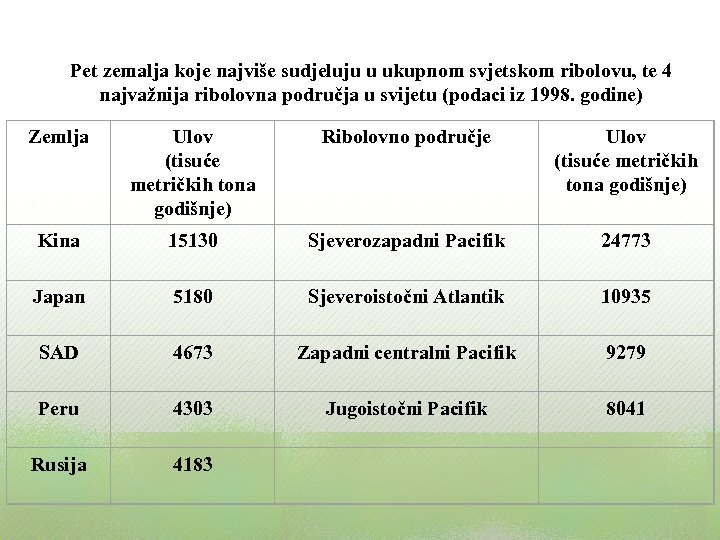 Pet zemalja koje najviše sudjeluju u ukupnom svjetskom ribolovu, te 4 najvažnija ribolovna područja u svijetu (podaci iz 1998. godine)

| Zemlja | Ulov (tisuće metričkih tona godišnje) | Ribolovno područje | Ulov (tisuće metričkih tona godišnje) |
|---|---|---|---|
| Kina | 15130 | Sjeverozapadni Pacifik | 24773 |
| Japan | 5180 | Sjeveroistočni Atlantik | 10935 |
| SAD | 4673 | Zapadni centralni Pacifik | 9279 |
| Peru | 4303 | Jugoistočni Pacifik | 8041 |
| Rusija | 4183 | | |